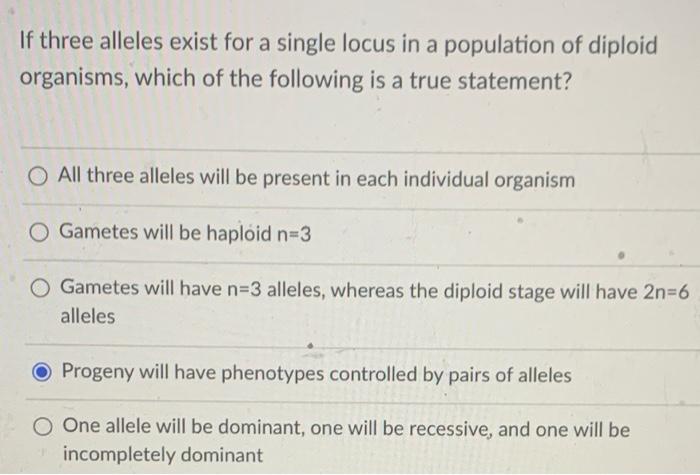 If three alleles exist for a single locus in a population of diploid organisms, which of the following is a true statement?

All three alleles will be present in each individual organism

Gametes will be haploid n=3

Gametes will have n=3 alleles, whereas the diploid stage will have 2n=6 alleles

Progeny will have phenotypes controlled by pairs of alleles

One allele will be dominant, one will be recessive, and one will be incompletely dominant